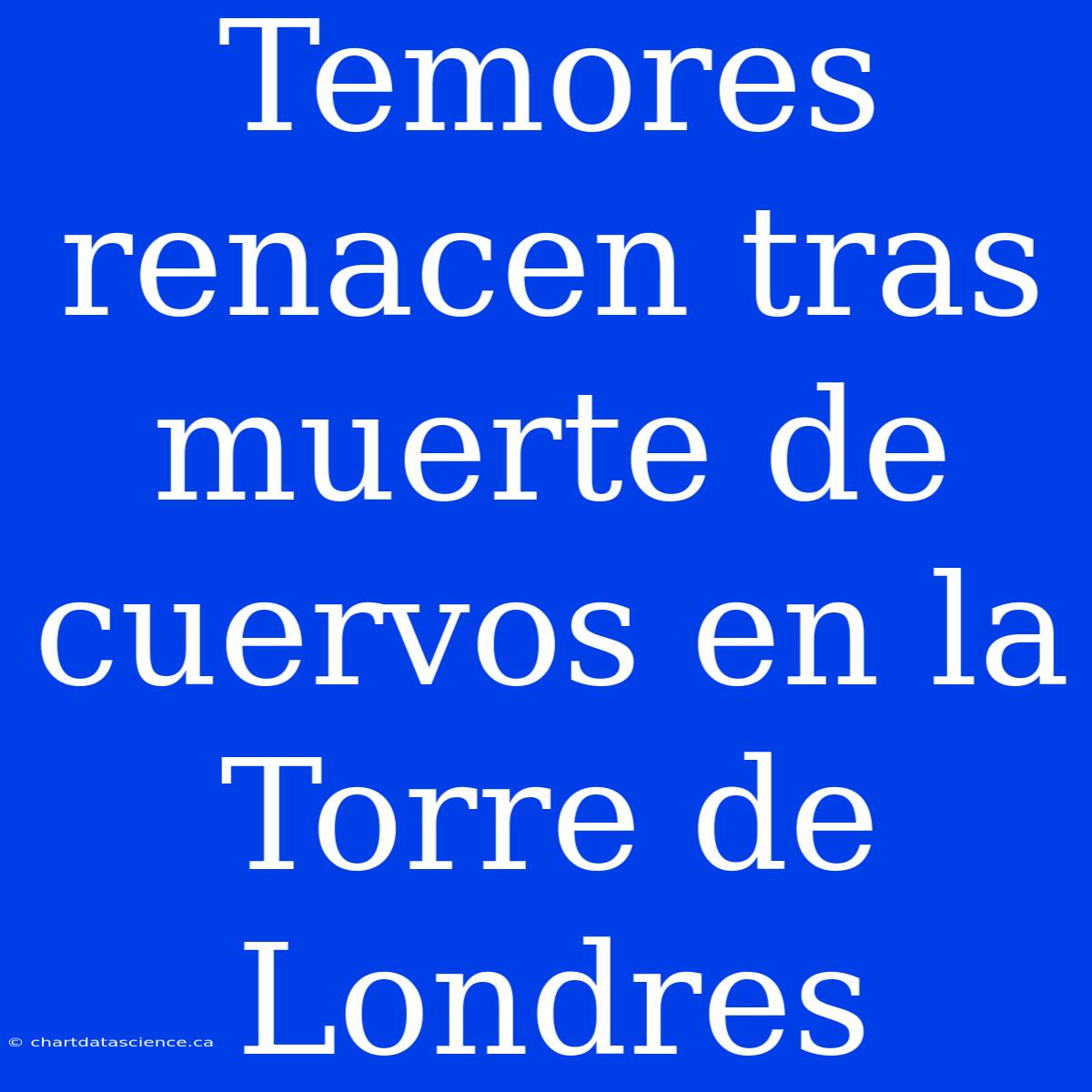 Temores renacen tras muerte de cuervos en la Torre de Londres

© chartdatascience.ca